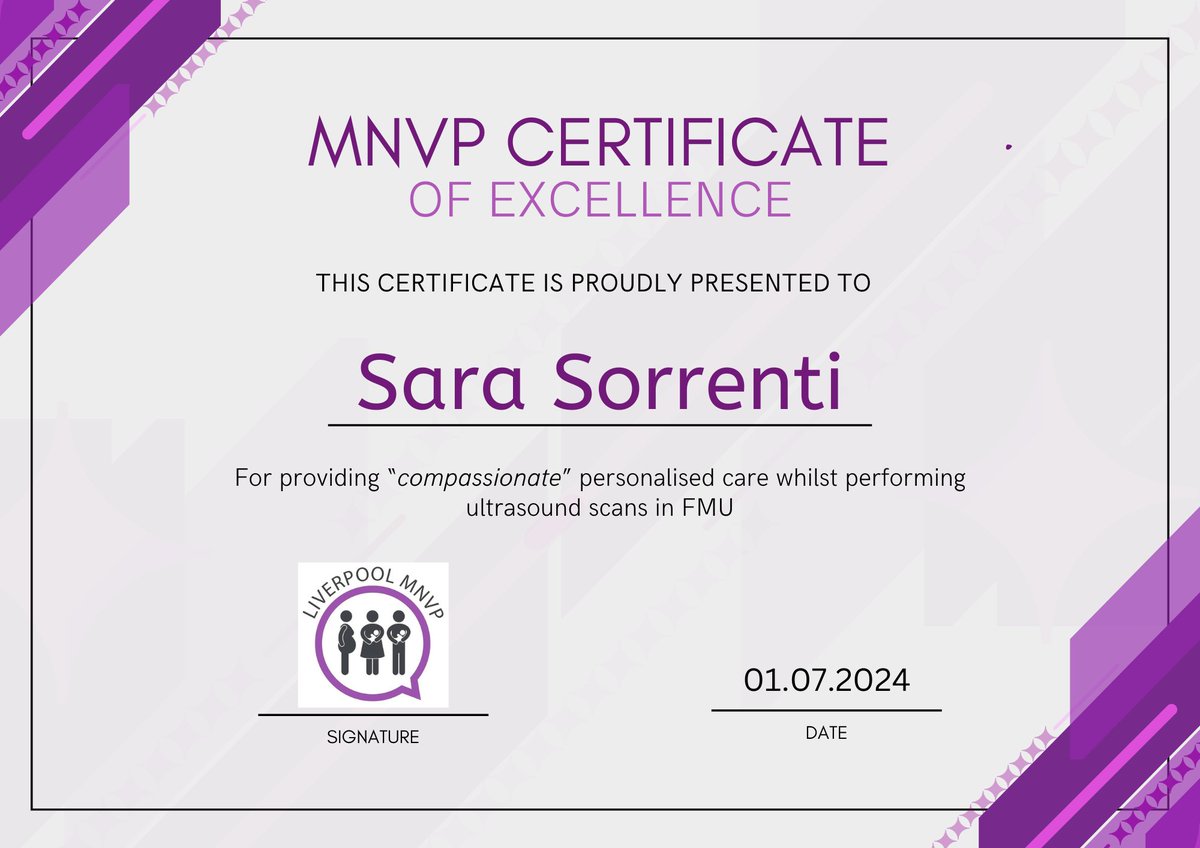 MNVP CERTIFICATE
OF EXCELLENCE

THIS CERTIFICATE IS PROUDLY PRESENTED TO

Sara Sorrenti

For providing "compassionate" personalised care whilst performing ultrasound scans in FMU

LIVERPOOL MNVP

SIGNATURE

01.07.2024

DATE